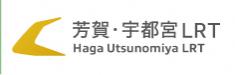 芳賀・宇都宮LRT
Haga Utsunomiya LRT